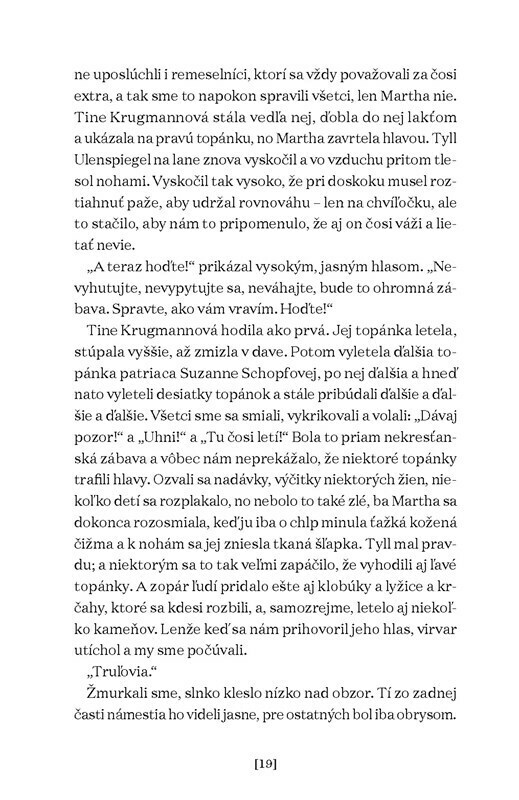 ne uposlúchli i remeselníci, ktorí sa vždy považovali za čosi extra, a tak sme to napokon spravili všetci, len Martha nie. Tine Krugmannová stála vedľa nej, ďobla do nej lakťom a ukázala na pravú topánku, no Martha zavrtela hlavou. Tyll Ulenspiegel na lane znova vyskočil a vo vzduchu pritom tlesol nohami. Vyskočil tak vysoko, že pri doskoku musel roztiahnuť paže, aby udržal rovnováhu – len na chvíľočku, ale to stačilo, aby nám to pripomenulo, že aj on čosi váži a lietať nevie.

„A teraz hoďte!“ prikázal vysokým, jasným hlasom. „Nevyhutujte, nevypytujte sa, neváhajte, bude to ohromná zábava. Spravte, ako vám vravím. Hoďte!“

Tine Krugmannová hodila ako prvá. Jej topánka letela, stúpala vyššie, až zmizla v dave. Potom vyletela ďalšia topánka patriaca Suzanne Schopfovej, po nej ďalšia a hneď nato vyleteli desiatky topánok a stále pribúdali ďalšie a ďalšie a ďalšie. Všetci sme sa smiali, vykrikovali a volali: „Dávaj pozor!“ a „Uhni!“ a „Tu čosi letí!“ Bola to priam nekresťanská zábava a vôbec nám neprekážalo, že niektoré topánky trafili hlavy. Ozvali sa nadávky, výčitky niektorých žien, niekoľko detí sa rozplakalo, no nebolo to také zlé, ba Martha sa dokonca rozosmiala, keď ju iba o chlp minula ťažká kožená čižma a k nohám sa jej zniesla tkaná šľapka. Tyll mal pravdu; a niektorým sa to tak veľmi zapáčilo, že vyhodili aj ľavé topánky. A zopár ľudí pridalo ešte aj klobúky a lyžice a krčahy, ktoré sa kdesi rozbili, a, samozrejme, letelo aj niekoľko kameňov. Lenže keď sa nám prihovoril jeho hlas, virvar utíchol a my sme počúvali.

„Truľovia.“

Žmurkali sme, slnko kleslo nízko nad obzor. Tí zo zadnej časti námestia ho videli jasne, pre ostatných bol iba obrysom.

[19]